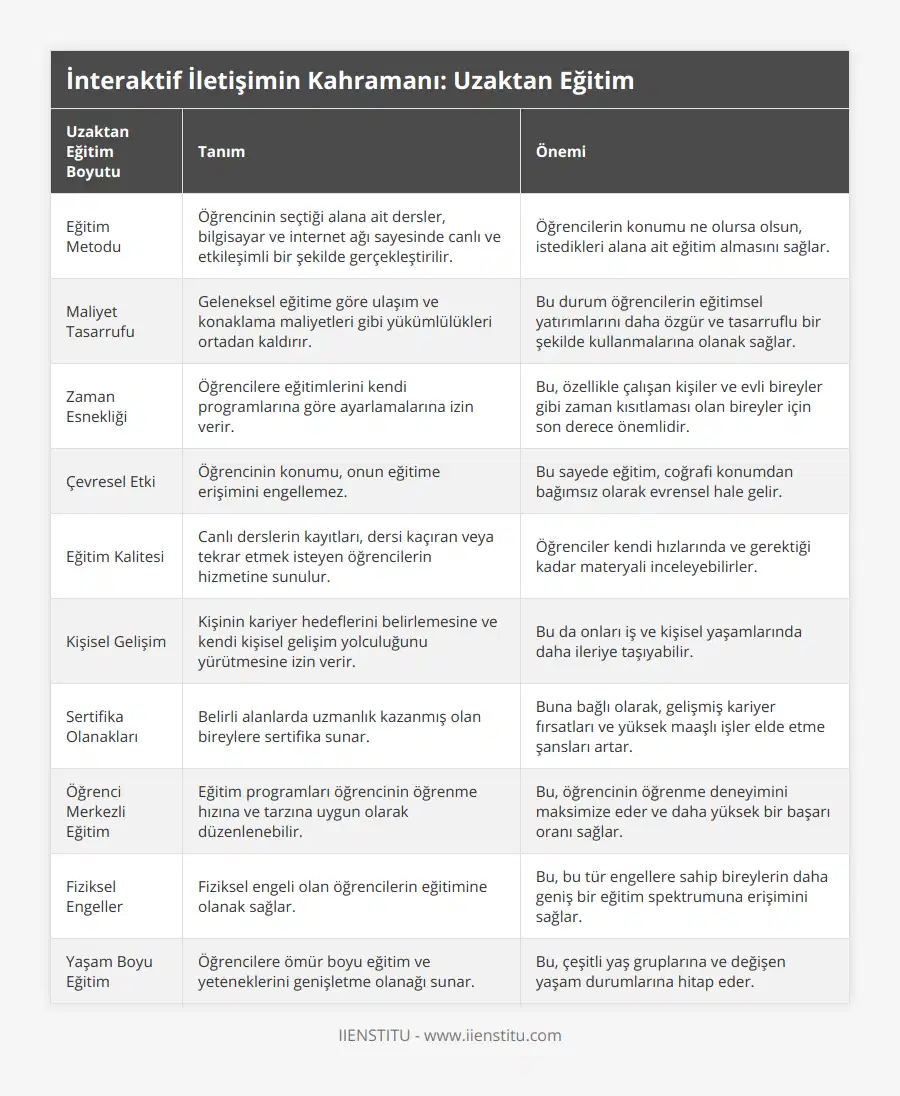 İnteraktif İletişimin Kahramanı: Uzaktan Eğitim

| Uzaktan Eğitim Boyutu | Tanım | Önemi |
|---|---|---|
| Eğitim Metodu | Öğrencinin seçtiği alana ait dersler, bilgisayar ve internet ağı sayesinde canlı ve etkileşimli bir şekilde gerçekleştirilir. | Öğrencilerin konumu ne olursa olsun, istedikleri alana ait eğitim almasını sağlar. |
| Maliyet Tasarrufu | Geleneksel eğitime göre ulaşım ve konaklama maliyetleri gibi yükümlülükleri ortadan kaldırır. | Bu durum öğrencilerin eğitimsel yatırımlarını daha özgür ve tasarruflu bir şekilde kullanmalarına olanak sağlar. |
| Zaman Esnekliği | Öğrencilere eğitimlerini kendi programlarına göre ayarlamalarına izin verir. | Bu, özellikle çalışan kişiler ve evli bireyler gibi zaman kısıtlaması olan bireyler için son derece önemlidir. |
| Çevresel Etki | Öğrencinin konumu, onun eğitime erişimini engellemez. | Bu sayede eğitim, coğrafi konumdan bağımsız olarak evrensel hale gelir. |
| Eğitim Kalitesi | Canlı derslerin kayıtları, dersi kaçıran veya tekrar etmek isteyen öğrencilerin hizmetine sunulur. | Öğrenciler kendi hızlarında ve gerektiği kadar materyali inceleyebilirler. |
| Kişisel Gelişim | Kişinin kariyer hedeflerini belirlemesine ve kendi kişisel gelişim yolculuğunu yürütmesine izin verir. | Bu da onları iş ve kişisel yaşamlarında daha ileriye taşıyabilir. |
| Sertifika Olanakları | Belirli alanlarda uzmanlık kazanmış olan bireylere sertifika sunar. | Buna bağlı olarak, gelişmiş kariyer fırsatları ve yüksek maaşlı işler elde etme şansları artar. |
| Öğrenci Merkezli Eğitim | Eğitim programları öğrencinin öğrenme hızına ve tarzına uygun olarak düzenlenebilir. | Bu, öğrencinin öğrenme deneyimini maksimize eder ve daha yüksek bir başarı oranı sağlar. |
| Fiziksel Engeller | Fiziksel engeli olan öğrencilerin eğitimine olanak sağlar. | Bu, bu tür engellere sahip bireylerin daha geniş bir eğitim spektrumuna erişimini sağlar. |
| Yaşam Boyu Eğitim | Öğrencilere ömür boyu eğitim ve yeteneklerini genişletme olanağı sunar. | Bu, çeşitli yaş gruplarına ve değişen yaşam durumlarına hitap eder. |

IIENSTITU - www.iienstitu.com